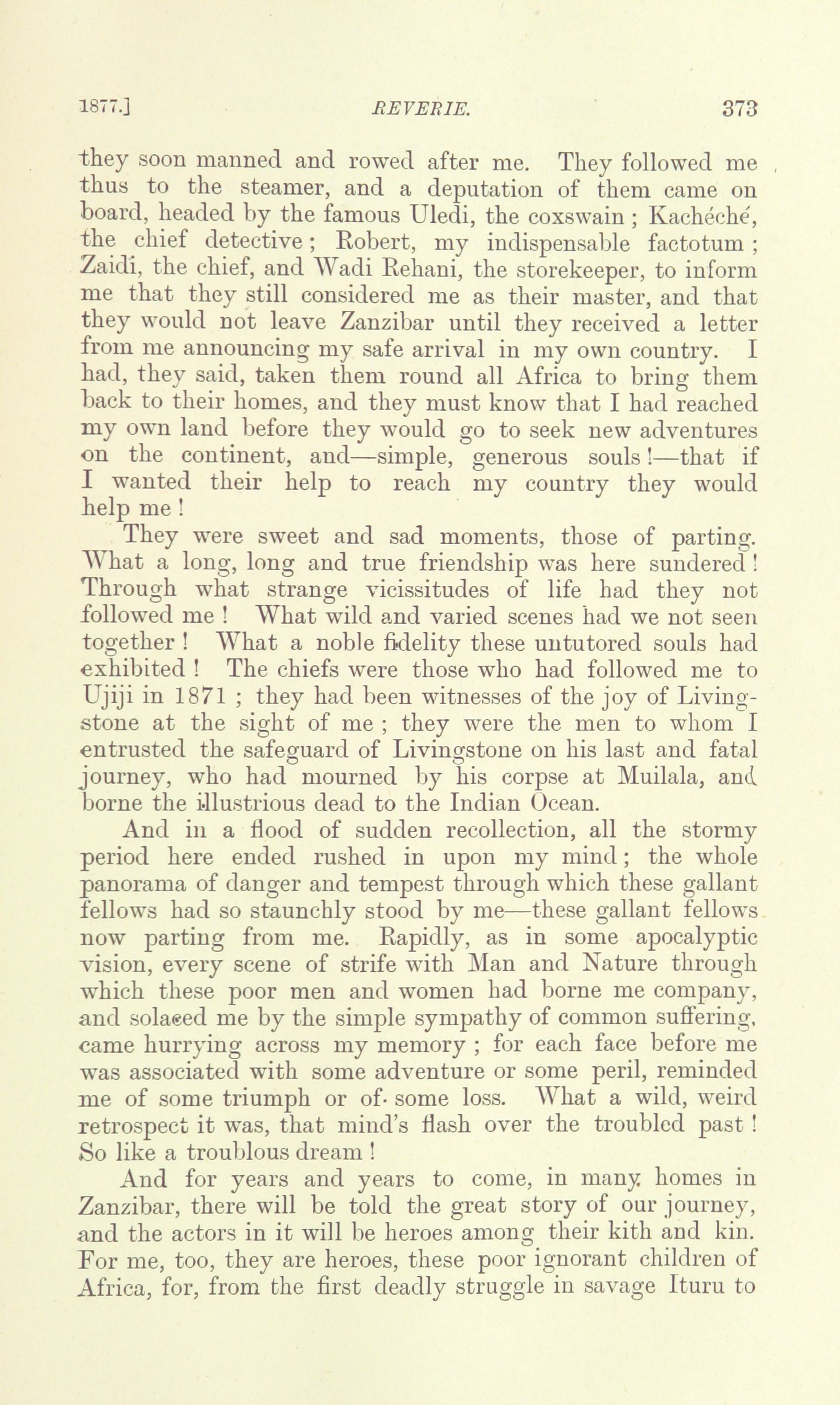 1877.] REVERIE. 373

they soon manned and rowed after me. They followed me thus to the steamer, and a deputation of them came on board, headed by the famous Uledi, the coxswain; Kachéché, the chief detective; Robert, my indispensable factotum; Zaidi, the chief, and Wadi Rehani, the storekeeper, to inform me that they still considered me as their master, and that they would not leave Zanzibar until they received a letter from me announcing my safe arrival in my own country. I had, they said, taken them round all Africa to bring them back to their homes, and they must know that I had reached my own land before they would go to seek new adventures on the continent, and—simple, generous souls!—that if I wanted their help to reach my country they would help me!

They were sweet and sad moments, those of parting. What a long, long and true friendship was here sundered! Through what strange vicissitudes of life had they not followed me! What wild and varied scenes had we not seen together! What a noble fidelity these untutored souls had exhibited! The chiefs were those who had followed me to Ujiji in 1871; they had been witnesses of the joy of Livingstone at the sight of me; they were the men to whom I entrusted the safeguard of Livingstone on his last and fatal journey, who had mourned by his corpse at Muilala, and borne the illustrious dead to the Indian Ocean.

And in a flood of sudden recollection, all the stormy period here ended rushed in upon my mind; the whole panorama of danger and tempest through which these gallant fellows had so staunchly stood by me—these gallant fellows now parting from me. Rapidly, as in some apocalyptic vision, every scene of strife with Man and Nature through which these poor men and women had borne me company, and solaced me by the simple sympathy of common suffering, came hurrying across my memory; for each face before me was associated with some adventure or some peril, reminded me of some triumph or of some loss. What a wild, weird retrospect it was, that mind's flash over the troubled past! So like a troublous dream!

And for years and years to come, in many homes in Zanzibar, there will be told the great story of our journey, and the actors in it will be heroes among their kith and kin. For me, too, they are heroes, these poor ignorant children of Africa, for, from the first deadly struggle in savage Ituru to